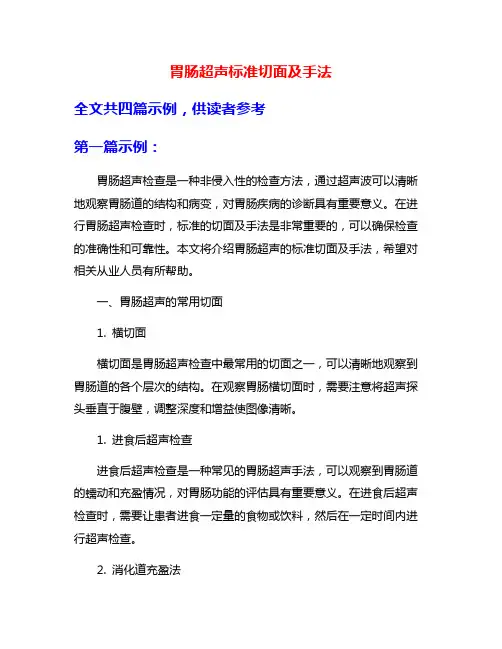 胃肠超声标准切面及手法

全文共四篇示例，供读者参考

第一篇示例：

胃肠超声检查是一种非侵入性的检查方法，通过超声波可以清晰地观察胃肠道的结构和病变，对胃肠疾病的诊断具有重要意义。在进行胃肠超声检查时，标准的切面及手法是非常重要的，可以确保检查的准确性和可靠性。本文将介绍胃肠超声的标准切面及手法，希望对相关从业人员有所帮助。

一、胃肠超声的常用切面

1. 横切面

横切面是胃肠超声检查中最常用的切面之一，可以清晰地观察到胃肠道的各个层次的结构。在观察胃肠横切面时，需要注意将超声探头垂直于腹壁，调整深度和增益使图像清晰。

1. 进食后超声检查

进食后超声检查是一种常见的胃肠超声手法，可以观察到胃肠道的蠕动和充盈情况，对胃肠功能的评估具有重要意义。在进食后超声检查时，需要让患者进食一定量的食物或饮料，然后在一定时间内进行超声检查。

2. 消化道充盈法